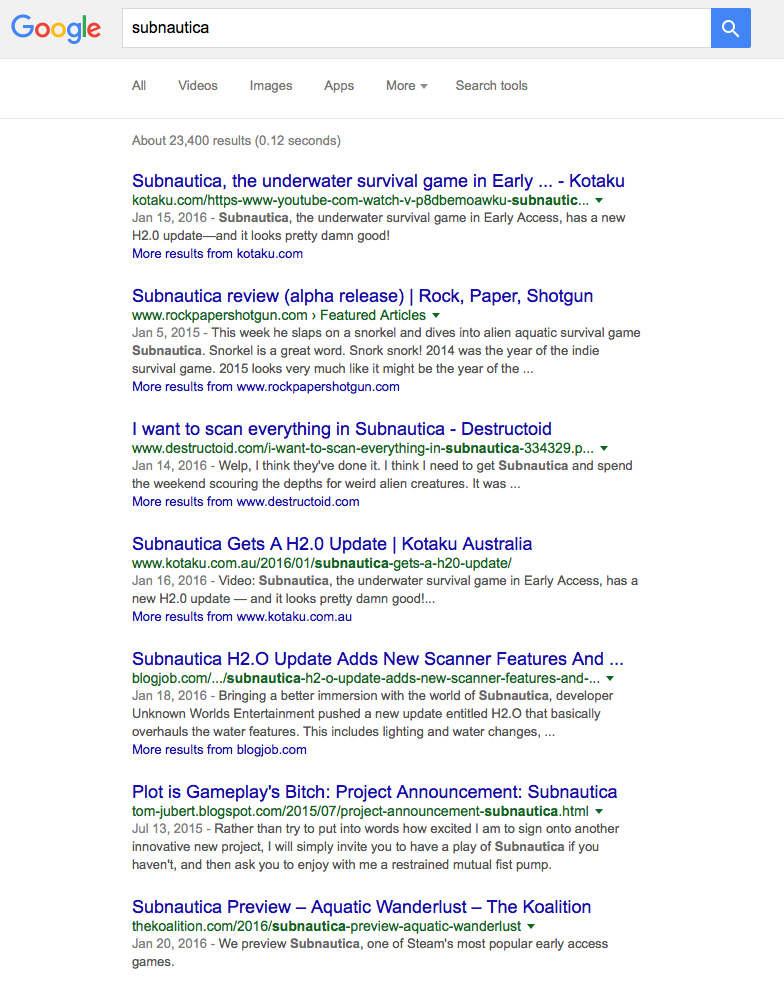 Google

subnautica

All Videos Images Apps More Search tools

About 23,400 results (0.12 seconds)

Subnautica, the underwater survival game in Early ... - Kotaku
kotaku.com/https-www-youtube-com-watch-v-p8dbemoawku-subnautic...
Jan 15, 2016 - Subnautica, the underwater survival game in Early Access, has a new H2.0 update—and it looks pretty damn good!
More results from kotaku.com

Subnautica review (alpha release) | Rock, Paper, Shotgun
www.rockpapershotgun.com › Featured Articles
Jan 5, 2015 - This week he slaps on a snorkel and dives into alien aquatic survival game Subnautica. Snorkel is a great word. Snork snork! 2014 was the year of the indie survival game. 2015 looks very much like it might be the year of the ...
More results from www.rockpapershotgun.com

I want to scan everything in Subnautica - Destructoid
www.destructoid.com/i-want-to-scan-everything-in-subnautica-334329.p...
Jan 14, 2016 - Welp, I think they've done it. I think I need to get Subnautica and spend the weekend scouring the depths for weird alien creatures. It was ...
More results from www.destructoid.com

Subnautica Gets A H2.0 Update | Kotaku Australia
www.kotaku.com.au/2016/01/subnautica-gets-a-h20-update/
Jan 16, 2016 - Video: Subnautica, the underwater survival game in Early Access, has a new H2.0 update — and it looks pretty damn good!...
More results from www.kotaku.com.au

Subnautica H2.O Update Adds New Scanner Features And ...
blogjob.com/.../subnautica-h2-o-update-adds-new-scanner-features-and-...
Jan 18, 2016 - Bringing a better immersion with the world of Subnautica, developer Unknown Worlds Entertainment pushed a new update entitled H2.O that basically overhauls the water features. This includes lighting and water changes, ...
More results from blogjob.com

Plot is Gameplay's Bitch: Project Announcement: Subnautica
tom-jubert.blogspot.com/2015/07/project-announcement-subnautica.html
Jul 13, 2015 - Rather than try to put into words how excited I am to sign onto another innovative new project, I will simply invite you to have a play of Subnautica if you haven't, and then ask you to enjoy with me a restrained mutual fist pump.

Subnautica Preview – Aquatic Wanderlust – The Koalition
thekoalition.com/2016/subnautica-preview-aquatic-wanderlust
Jan 20, 2016 - We preview Subnautica, one of Steam's most popular early access games.